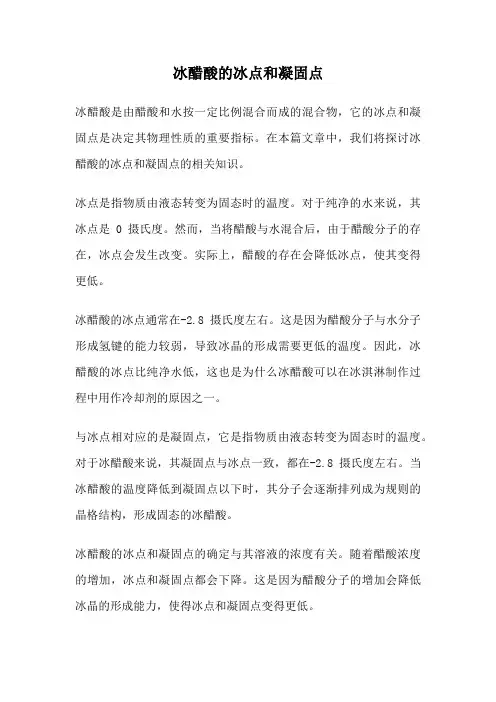 冰醋酸的冰点和凝固点

冰醋酸是由醋酸和水按一定比例混合而成的混合物，它的冰点和凝固点是决定其物理性质的重要指标。在本篇文章中，我们将探讨冰醋酸的冰点和凝固点的相关知识。

冰点是指物质由液态转变为固态时的温度。对于纯净的水来说，其冰点是 0 摄氏度。然而，当将醋酸与水混合后，由于醋酸分子的存在，冰点会发生改变。实际上，醋酸的存在会降低冰点，使其变得更低。

冰醋酸的冰点通常在-2.8 摄氏度左右。这是因为醋酸分子与水分子形成氢键的能力较弱，导致冰晶的形成需要更低的温度。因此，冰醋酸的冰点比纯净水低，这也是为什么冰醋酸可以在冰淇淋制作过程中用作冷却剂的原因之一。

与冰点相对应的是凝固点，它是指物质由液态转变为固态时的温度。对于冰醋酸来说，其凝固点与冰点一致，都在-2.8 摄氏度左右。当冰醋酸的温度降低到凝固点以下时，其分子会逐渐排列成为规则的晶格结构，形成固态的冰醋酸。

冰醋酸的冰点和凝固点的确定与其溶液的浓度有关。随着醋酸浓度的增加，冰点和凝固点都会下降。这是因为醋酸分子的增加会降低冰晶的形成能力，使得冰点和凝固点变得更低。